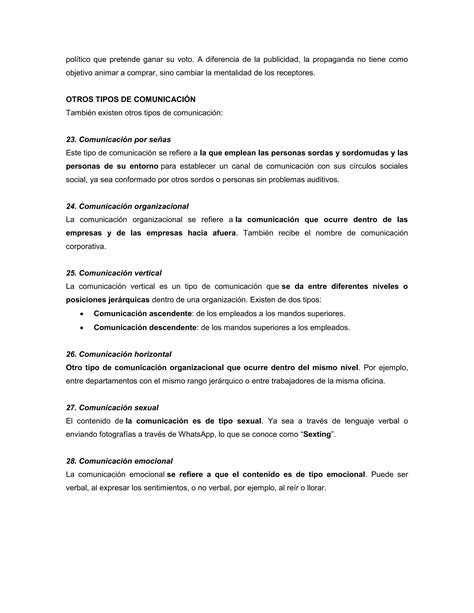 político que pretende ganar su voto. A diferencia de la publicidad, la propaganda no tiene como objetivo animar a comprar, sino cambiar la mentalidad de los receptores.

OTROS TIPOS DE COMUNICACIÓN
También existen otros tipos de comunicación:

23. Comunicación por señas
Este tipo de comunicación se refiere a la que emplean las personas sordas y sordomudas y las personas de su entorno para establecer un canal de comunicación con sus círculos sociales social, ya sea conformado por otros sordos o personas sin problemas auditivos.

24. Comunicación organizacional
La comunicación organizacional se refiere a la comunicación que ocurre dentro de las empresas y de las empresas hacia afuera. También recibe el nombre de comunicación corporativa.

25. Comunicación vertical
La comunicación vertical es un tipo de comunicación que se da entre diferentes niveles o posiciones jerárquicas dentro de una organización. Existen de dos tipos:
• Comunicación ascendente: de los empleados a los mandos superiores.
• Comunicación descendente: de los mandos superiores a los empleados.

26. Comunicación horizontal
Otro tipo de comunicación organizacional que ocurre dentro del mismo nivel. Por ejemplo, entre departamentos con el mismo rango jerárquico o entre trabajadores de la misma oficina.

27. Comunicación sexual
El contenido de la comunicación es de tipo sexual. Ya sea a través de lenguaje verbal o enviando fotografías a través de WhatsApp, lo que se conoce como "Sexting".

28. Comunicación emocional
La comunicación emocional se refiere a que el contenido es de tipo emocional. Puede ser verbal, al expresar los sentimientos, o no verbal, por ejemplo, al reír o llorar.